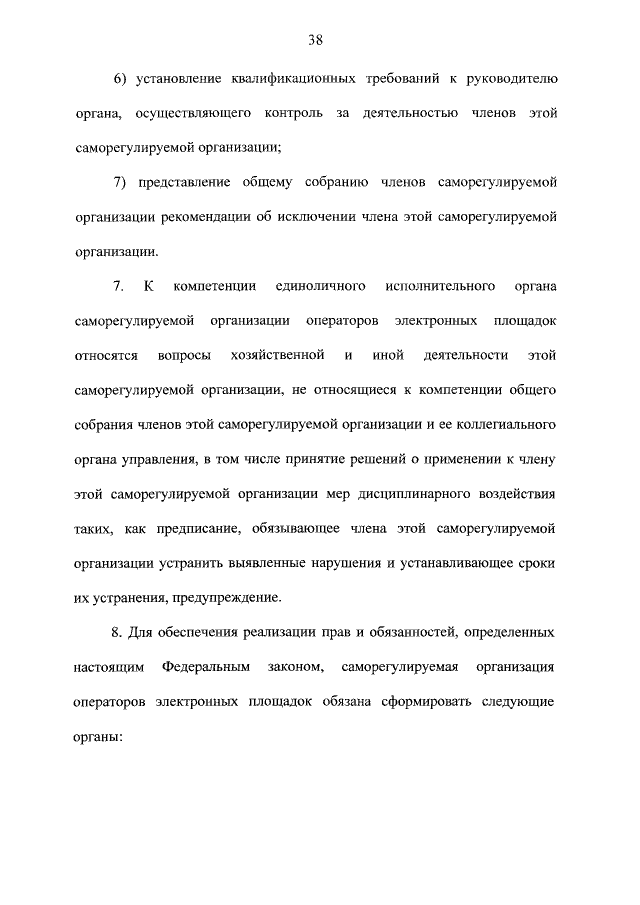 38

6) установление квалификационных требований к руководителю органа, осуществляющего контроль за деятельностью членов этой саморегулируемой организации;

7) представление общему собранию членов саморегулируемой организации рекомендации об исключении члена этой саморегулируемой организации.

7. К компетенции единоличного исполнительного органа саморегулируемой организации операторов электронных площадок относятся вопросы хозяйственной и иной деятельности этой саморегулируемой организации, не относящиеся к компетенции общего собрания членов этой саморегулируемой организации и ее коллегиального органа управления, в том числе принятие решений о применении к члену этой саморегулируемой организации мер дисциплинарного воздействия таких, как предписание, обязывающее члена этой саморегулируемой организации устранить выявленные нарушения и устанавливающее сроки их устранения, предупреждение.

8. Для обеспечения реализации прав и обязанностей, определенных настоящим Федеральным законом, саморегулируемая организация операторов электронных площадок обязана сформировать следующие органы: